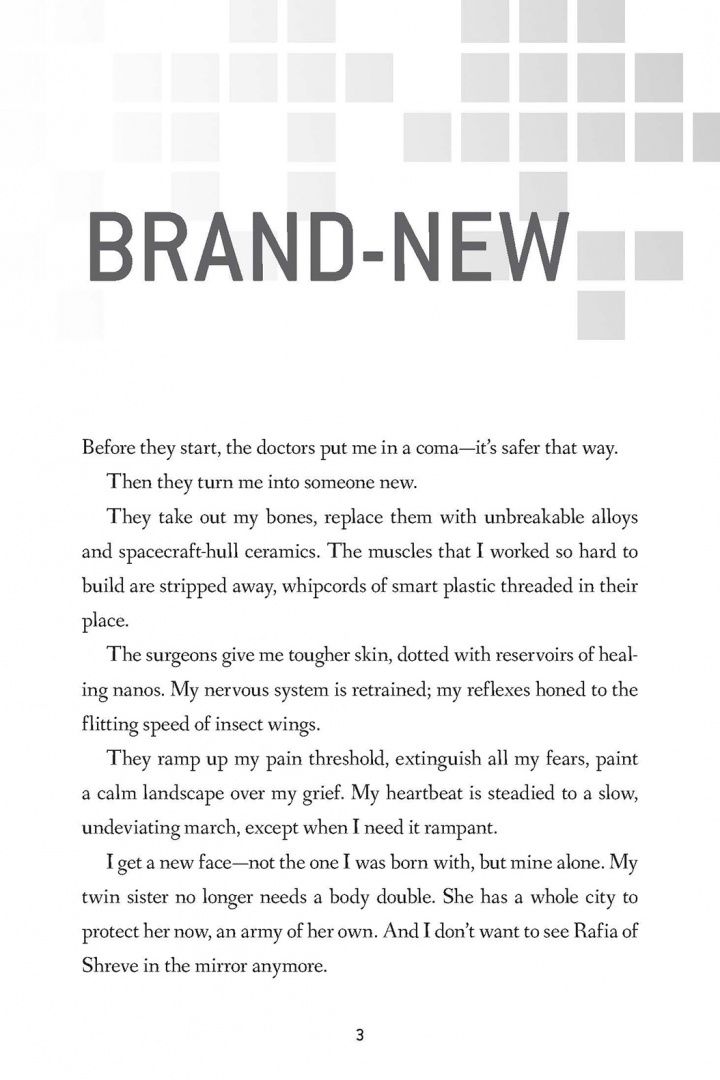 BRAND-NEW

Before they start, the doctors put me in a coma—it's safer that way.

Then they turn me into someone new.

They take out my bones, replace them with unbreakable alloys and spacecraft-hull ceramics. The muscles that I worked so hard to build are stripped away, whipcords of smart plastic threaded in their place.

The surgeons give me tougher skin, dotted with reservoirs of healing nanos. My nervous system is retrained; my reflexes honed to the flitting speed of insect wings.

They ramp up my pain threshold, extinguish all my fears, paint a calm landscape over my grief. My heartbeat is steadied to a slow, undeviating march, except when I need it rampant.

I get a new face—not the one I was born with, but mine alone. My twin sister no longer needs a body double. She has a whole city to protect her now, an army of her own. And I don't want to see Rafia of Shreve in the mirror anymore.

3